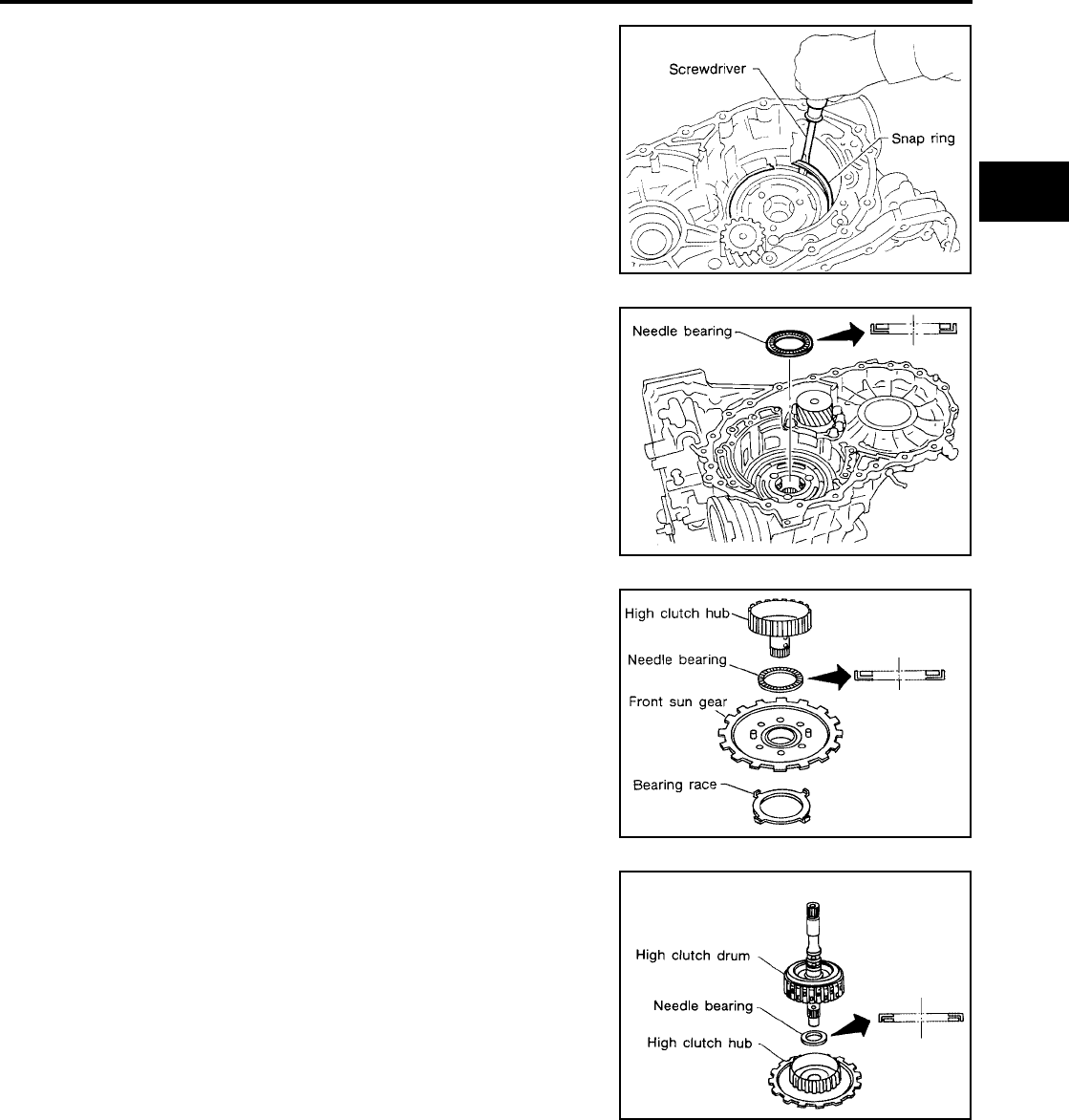 Screwdriver
Snap ring

Needle bearing

High clutch hub
Needle bearing
Front sun gear
Bearing race

High clutch drum
Needle bearing
High clutch hub